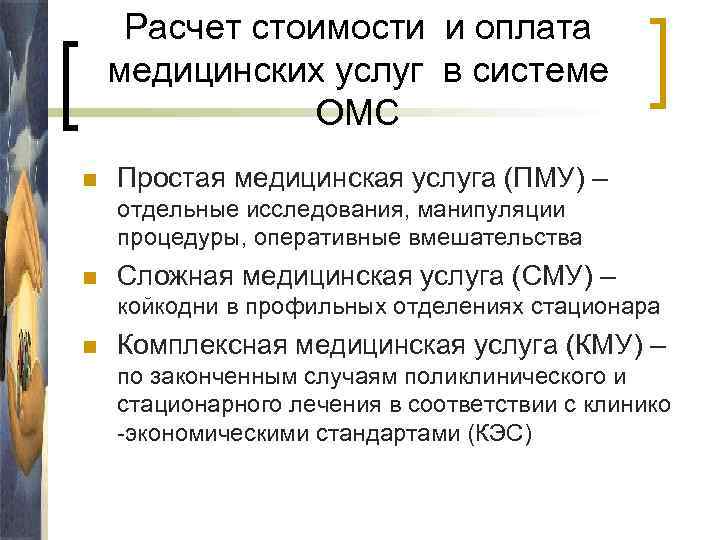 Расчет стоимости и оплата медицинских услуг в системе ОМС

Простая медицинская услуга (ПМУ) – отдельные исследования, манипуляции процедуры, оперативные вмешательства

Сложная медицинская услуга (СМУ) – койкодни в профильных отделениях стационара

Комплексная медицинская услуга (КМУ) – по законченным случаям поликлинического и стационарного лечения в соответствии с клинико -экономическими стандартами (КЭС)